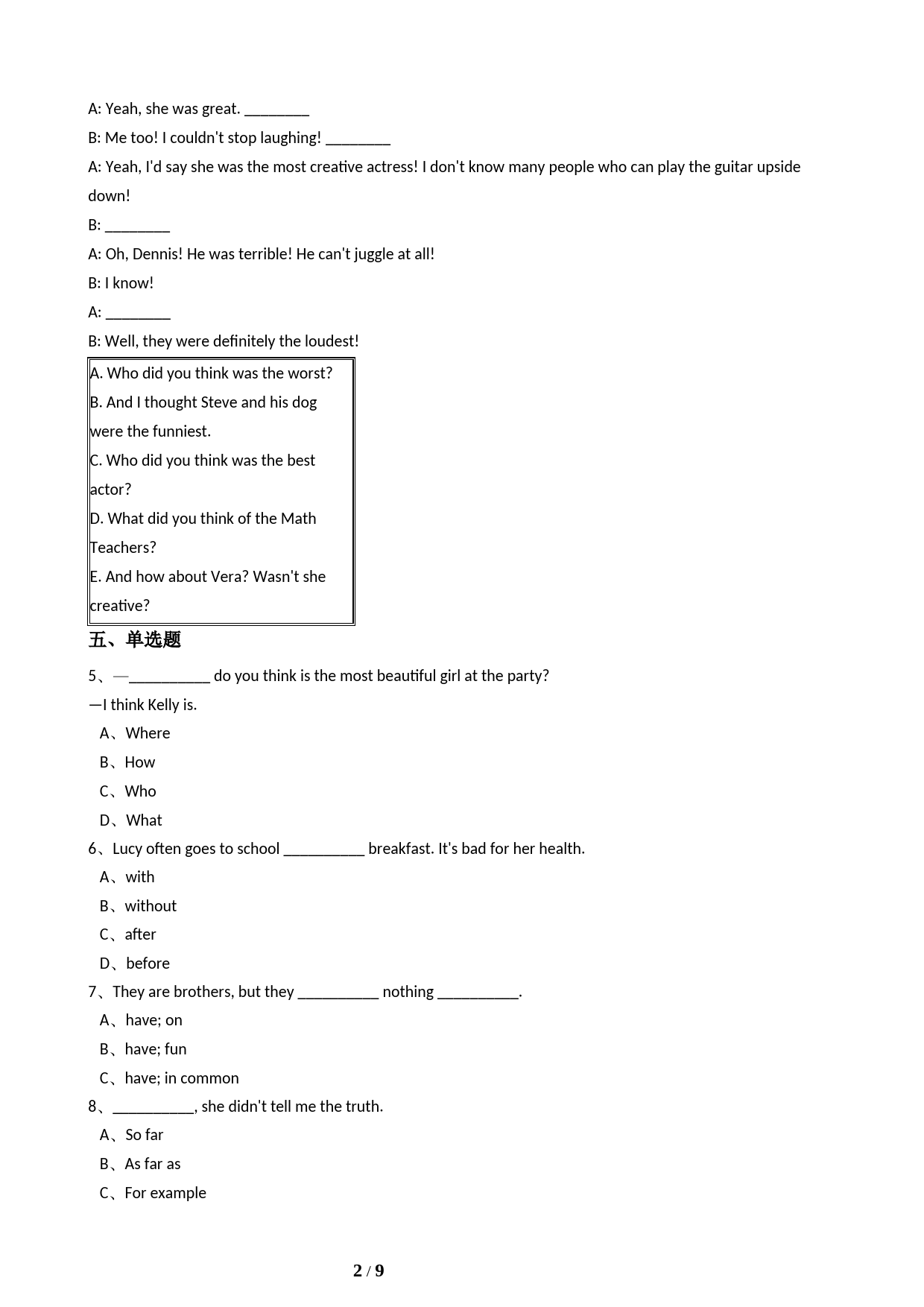 A: Yeah, she was great. ________

B: Me too! I couldn't stop laughing! ________

A: Yeah, I'd say she was the most creative actress! I don't know many people who can play the guitar upside down!

B: ________

A: Oh, Dennis! He was terrible! He can't juggle at all!

B: I know!

A: ________

B: Well, they were definitely the loudest!

A. Who did you think was the worst?
B. And I thought Steve and his dog were the funniest.
C. Who did you think was the best actor?
D. What did you think of the Math Teachers?
E. And how about Vera? Wasn't she creative?

五、单选题

5、—__________ do you think is the most beautiful girl at the party?
—I think Kelly is.
A、Where
B、How
C、Who
D、What

6、Lucy often goes to school __________ breakfast. It's bad for her health.
A、with
B、without
C、after
D、before

7、They are brothers, but they __________ nothing __________.
A、have; on
B、have; fun
C、have; in common

8、__________, she didn't tell me the truth.
A、So far
B、As far as
C、For example

2 / 9